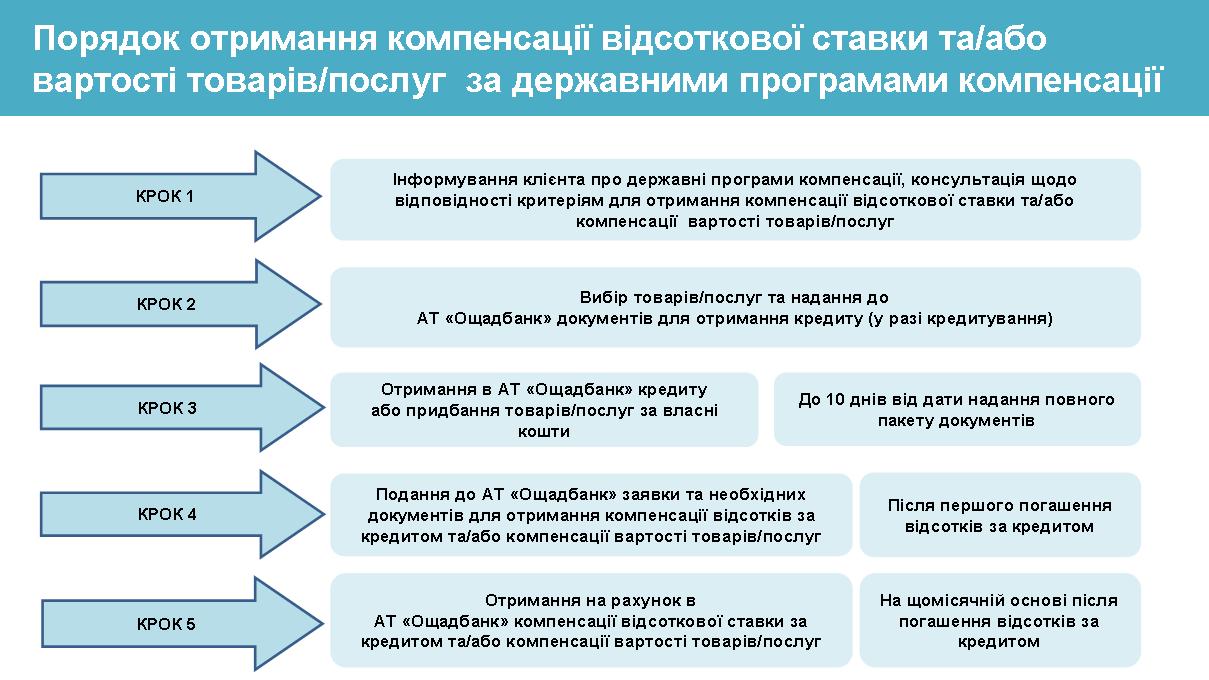 Порядок отримання компенсації відсоткової ставки та/або вартості товарів/послуг за державними програмами компенсації

КРОК 1

Інформування клієнта про державні програми компенсації, консультація щодо відповідності критеріям для отримання компенсації відсоткової ставки та/або компенсації вартості товарів/послуг

КРОК 2

Вибір товарів/послуг та надання до АТ «Ощадбанк» документів для отримання кредиту (у разі кредитування)

КРОК 3

Отримання в АТ «Ощадбанк» кредиту або придбання товарів/послуг за власні кошти

До 10 днів від дати надання повного пакету документів

КРОК 4

Подання до АТ «Ощадбанк» заявки та необхідних документів для отримання компенсації відсотків за кредитом та/або компенсації вартості товарів/послуг

Після першого погашення відсотків за кредитом

КРОК 5

Отримання на рахунок в АТ «Ощадбанк» компенсації відсоткової ставки за кредитом та/або компенсації вартості товарів/послуг

На щомісячній основі після погашення відсотків за кредитом